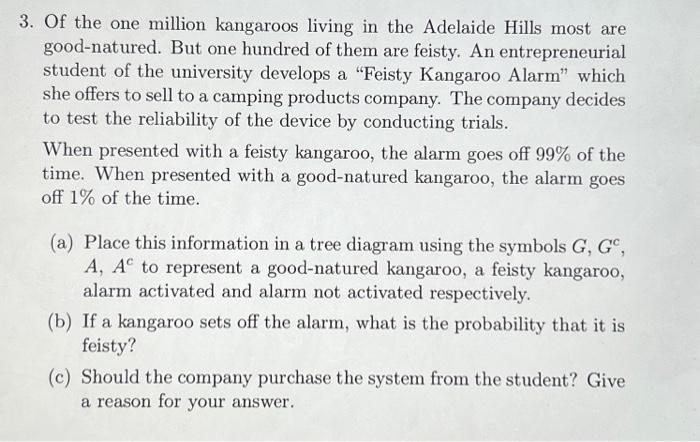 3. Of the one million kangaroos living in the Adelaide Hills most are good-natured. But one hundred of them are feisty. An entrepreneurial student of the university develops a "Feisty Kangaroo Alarm" which she offers to sell to a camping products company. The company decides to test the reliability of the device by conducting trials.

When presented with a feisty kangaroo, the alarm goes off 99% of the time. When presented with a good-natured kangaroo, the alarm goes off 1% of the time.

(a) Place this information in a tree diagram using the symbols $G$, $G^c$, $A$, $A^c$ to represent a good-natured kangaroo, a feisty kangaroo, alarm activated and alarm not activated respectively.

(b) If a kangaroo sets off the alarm, what is the probability that it is feisty?

(c) Should the company purchase the system from the student? Give a reason for your answer.